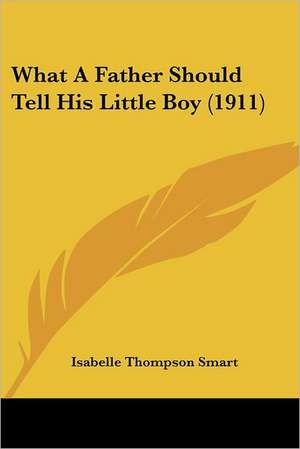 What A Father Should Tell His Little Boy (1911)

Isabelle Thompson Smart